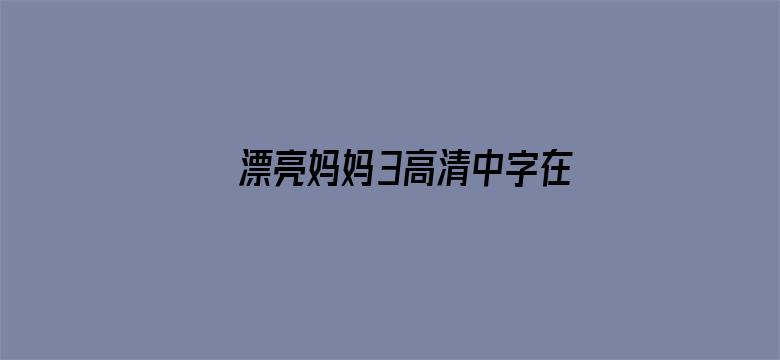 漂亮妈妈3高清中字在